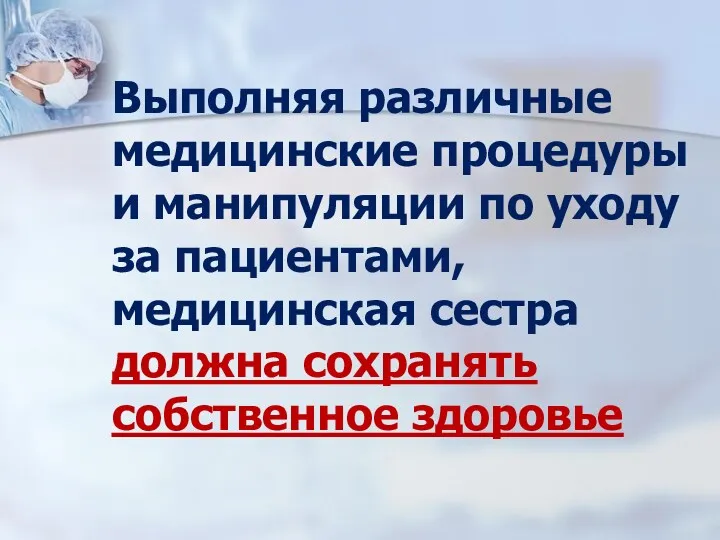 Выполняя различные медицинские процедуры и манипуляции по уходу за пациентами, медицинская сестра должна сохранять собственное здоровье